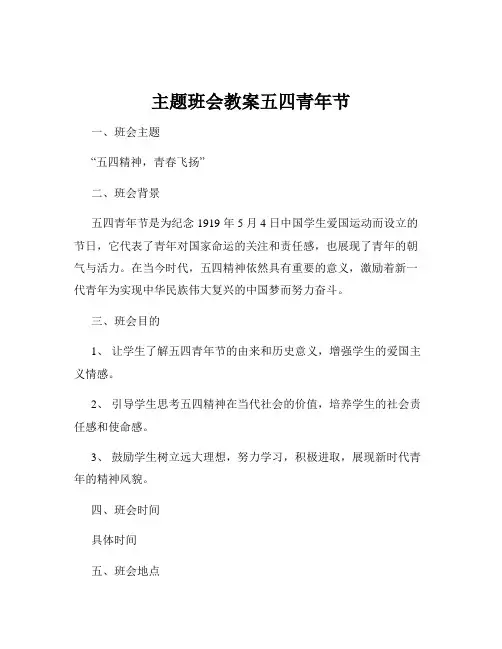 主题班会教案五四青年节

一、班会主题

“五四精神，青春飞扬”

二、班会背景

五四青年节是为纪念 1919 年 5 月 4 日中国学生爱国运动而设立的节日，它代表了青年对国家命运的关注和责任感，也展现了青年的朝气与活力。在当今时代，五四精神依然具有重要的意义，激励着新一代青年为实现中华民族伟大复兴的中国梦而努力奋斗。

三、班会目的

1、 让学生了解五四青年节的由来和历史意义，增强学生的爱国主义情感。

2、 引导学生思考五四精神在当代社会的价值，培养学生的社会责任感和使命感。

3、 鼓励学生树立远大理想，努力学习，积极进取，展现新时代青年的精神风貌。

四、班会时间

具体时间

五、班会地点